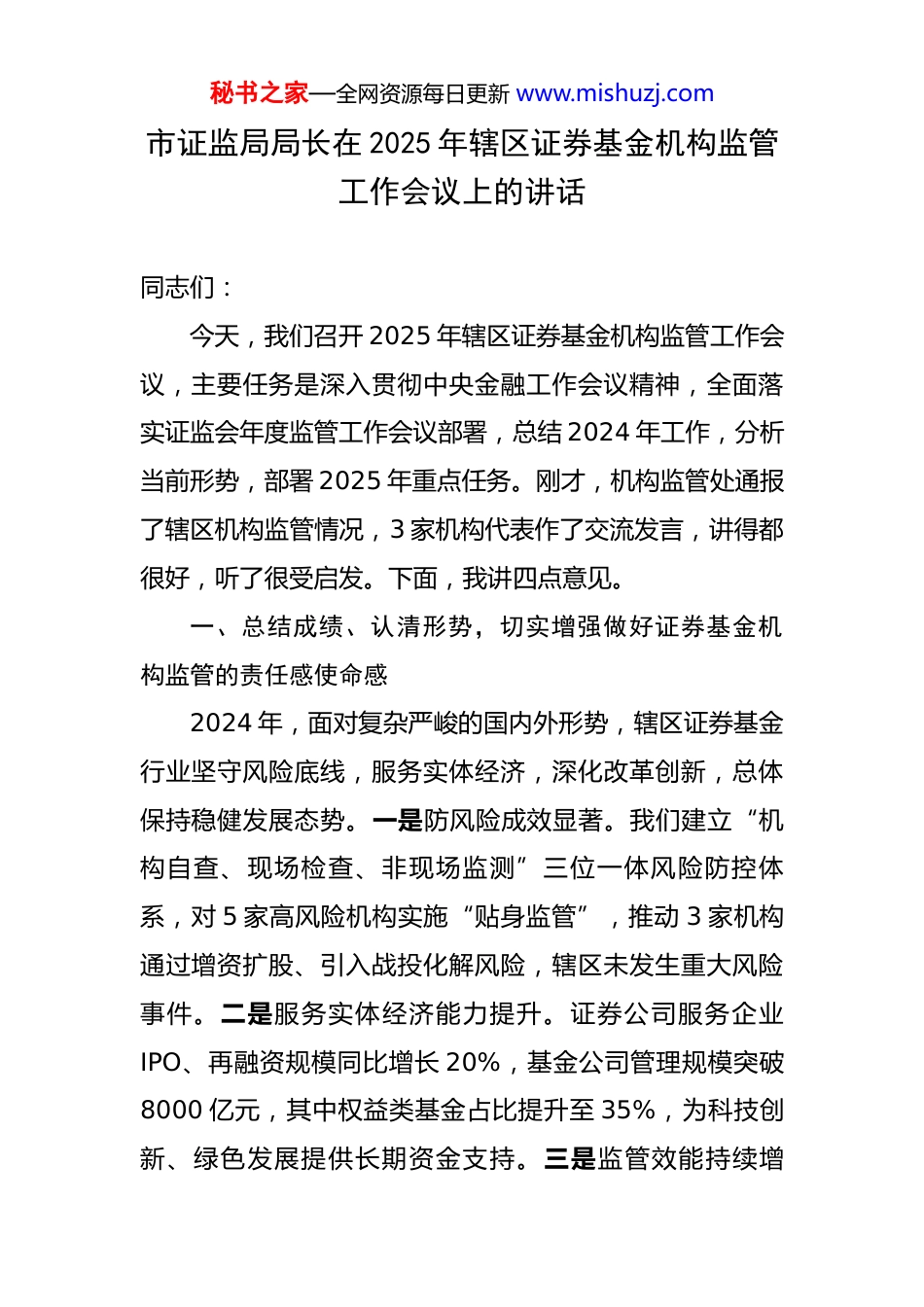 秘书之家—全网资源每日更新 www.mishuzj.com

市证监局局长在 2025 年辖区证券基金机构监管工作会议上的讲话

同志们：

今天，我们召开 2025 年辖区证券基金机构监管工作会议，主要任务是深入贯彻中央金融工作会议精神，全面落实证监会年度监管工作会议部署，总结 2024 年工作，分析当前形势，部署 2025 年重点任务。刚才，机构监管处通报了辖区机构监管情况，3 家机构代表作了交流发言，讲得都很好，听了很受启发。下面，我讲四点意见。

一、总结成绩、认清形势，切实增强做好证券基金机构监管的责任感使命感

2024 年，面对复杂严峻的国内外形势，辖区证券基金行业坚守风险底线，服务实体经济，深化改革创新，总体保持稳健发展态势。一是防风险成效显著。我们建立“机构自查、现场检查、非现场监测”三位一体风险防控体系，对 5 家高风险机构实施“贴身监管”，推动 3 家机构通过增资扩股、引入战投化解风险，辖区未发生重大风险事件。二是服务实体经济能力提升。证券公司服务企业 IPO、再融资规模同比增长 20%，基金公司管理规模突破 8000 亿元，其中权益类基金占比提升至 35%，为科技创新、绿色发展提供长期资金支持。三是监管效能持续增